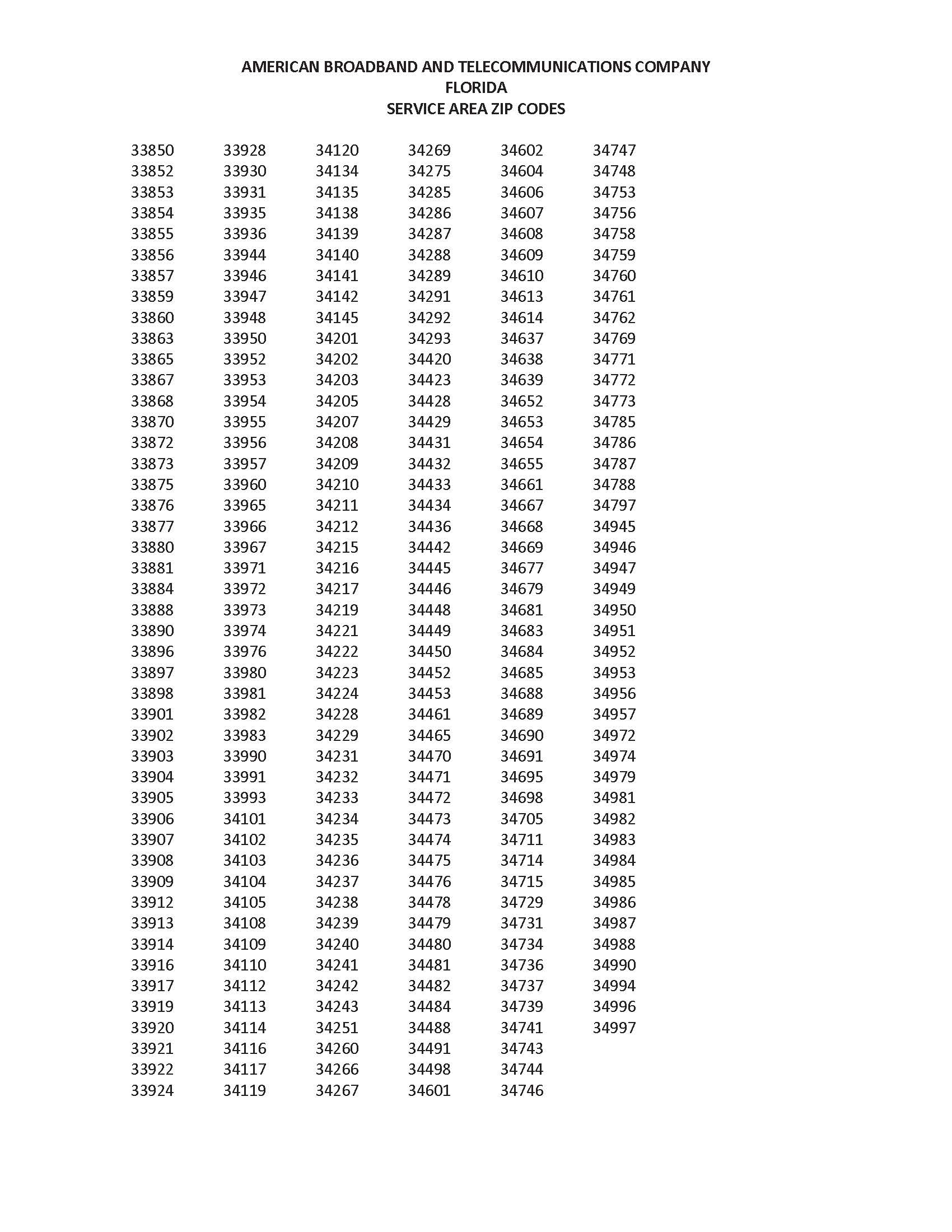 AMERICAN BROADBAND AND TELECOMMUNICATIONS COMPANY
FLORIDA
SERVICE AREA ZIP CODES

33850
33852
33853
33854
33855
33856
33857
33859
33860
33863
33865
33867
33868
33870
33872
33873
33875
33876
33877
33880
33881
33884
33888
33890
33896
33897
33898
33901
33902
33903
33904
33905
33906
33907
33908
33909
33912
33913
33914
33916
33917
33919
33920
33921
33922
33924

33928
33930
33931
33935
33936
33944
33946
33947
33948
33950
33952
33953
33954
33955
33956
33957
33960
33965
33966
33967
33971
33972
33973
33974
33976
33980
33981
33982
33983
33990
33991
33993
34101
34102
34103
34104
34105
34108
34109
34110
34112
34113
34114
34116
34117
34119

34120
34134
34135
34138
34139
34140
34141
34142
34145
34201
34202
34203
34205
34207
34208
34209
34210
34211
34212
34215
34216
34217
34219
34221
34222
34223
34224
34228
34229
34231
34232
34233
34234
34235
34236
34237
34238
34239
34240
34241
34242
34243
34251
34260
34266
34267

34269
34275
34285
34286
34287
34288
34289
34291
34292
34293
34420
34423
34428
34429
34431
34432
34433
34434
34436
34442
34445
34446
34448
34449
34450
34452
34453
34461
34465
34470
34471
34472
34473
34474
34475
34476
34478
34479
34480
34481
34482
34484
34488
34491
34498
34601

34602
34604
34606
34607
34608
34609
34610
34613
34614
34637
34638
34639
34652
34653
34654
34655
34661
34667
34668
34669
34677
34679
34681
34683
34684
34685
34688
34689
34690
34691
34695
34698
34705
34711
34714
34715
34729
34731
34734
34736
34737
34739
34741
34743
34744
34746

34747
34748
34753
34756
34758
34759
34760
34761
34762
34769
34771
34772
34773
34785
34786
34787
34788
34797
34945
34946
34947
34949
34950
34951
34952
34953
34956
34957
34972
34974
34979
34981
34982
34983
34984
34985
34986
34987
34988
34990
34994
34996
34997